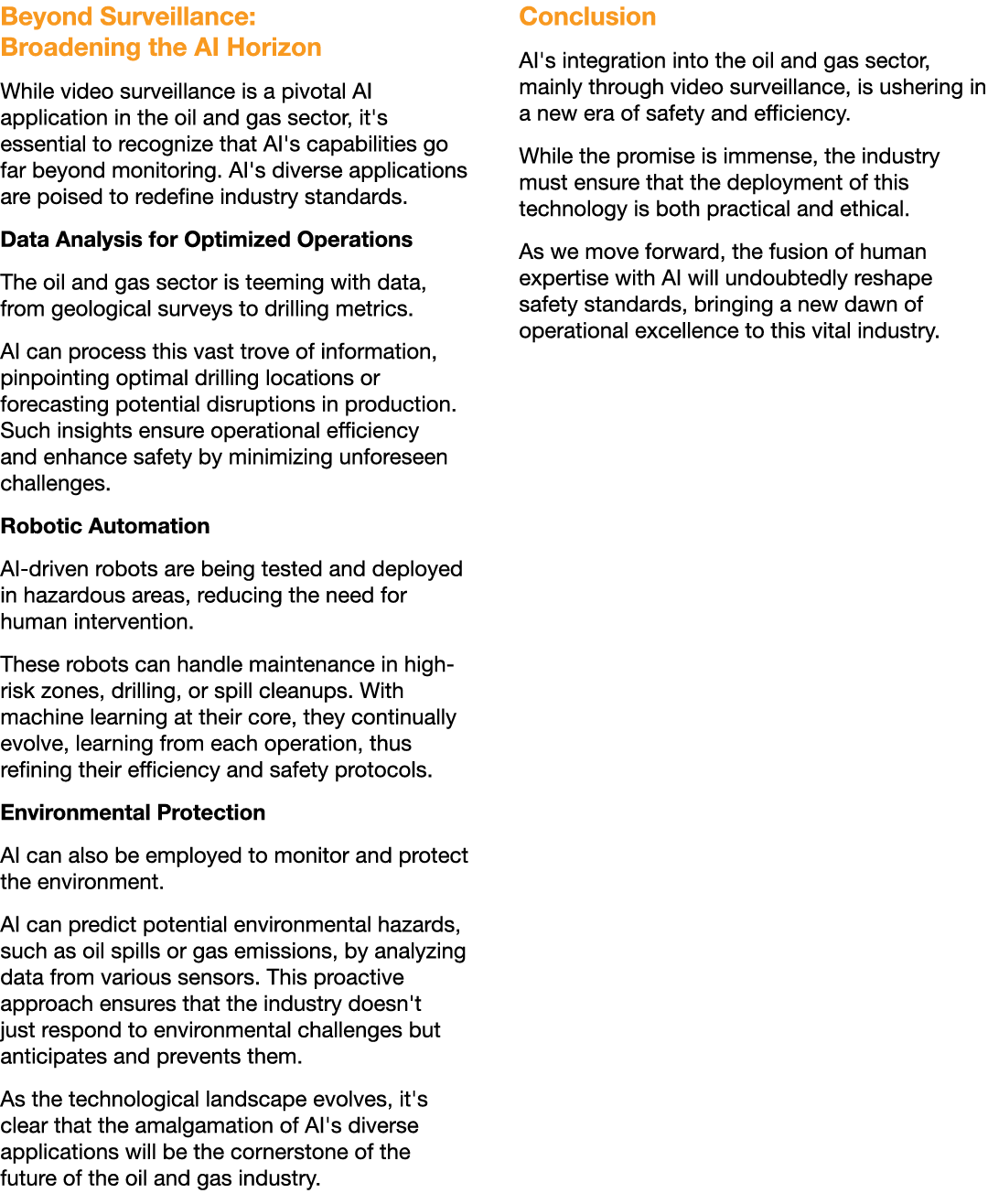 Beyond Surveillance:
Broadening the AI Horizon

While video surveillance is a pivotal AI application in the oil and gas sector, it's essential to recognize that AI's capabilities go far beyond monitoring. AI's diverse applications are poised to redefine industry standards.

Data Analysis for Optimized Operations

The oil and gas sector is teeming with data, from geological surveys to drilling metrics.

AI can process this vast trove of information, pinpointing optimal drilling locations or forecasting potential disruptions in production. Such insights ensure operational efficiency and enhance safety by minimizing unforeseen challenges.

Robotic Automation

AI-driven robots are being tested and deployed in hazardous areas, reducing the need for human intervention.

These robots can handle maintenance in high-risk zones, drilling, or spill cleanups. With machine learning at their core, they continually evolve, learning from each operation, thus refining their efficiency and safety protocols.

Environmental Protection

AI can also be employed to monitor and protect the environment.

AI can predict potential environmental hazards, such as oil spills or gas emissions, by analyzing data from various sensors. This proactive approach ensures that the industry doesn't just respond to environmental challenges but anticipates and prevents them.

As the technological landscape evolves, it's clear that the amalgamation of AI's diverse applications will be the cornerstone of the future of the oil and gas industry.

Conclusion

AI's integration into the oil and gas sector, mainly through video surveillance, is ushering in a new era of safety and efficiency.

While the promise is immense, the industry must ensure that the deployment of this technology is both practical and ethical.

As we move forward, the fusion of human expertise with AI will undoubtedly reshape safety standards, bringing a new dawn of operational excellence to this vital industry.